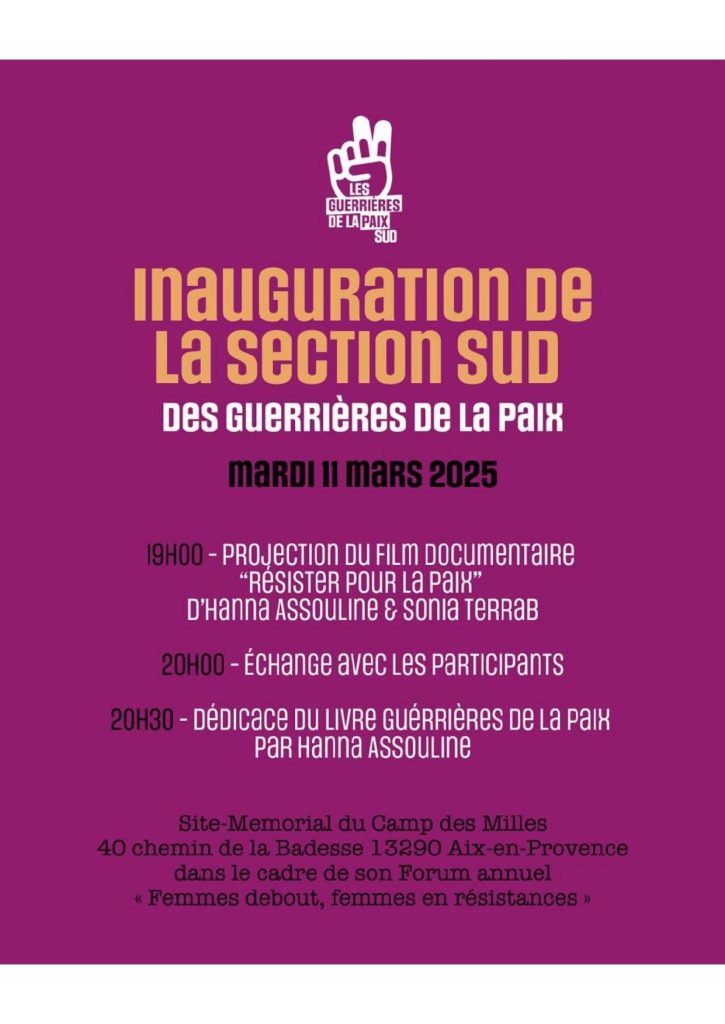 LES GUERRIÈRES DE LA PAIX SUD

INAUGURATION DE LA SECTION SUD

DES GUERRIÈRES DE LA PAIX

MARDI 11 MARS 2025

19H00 - PROJECTION DU FILM DOCUMENTAIRE "RÉSISTER POUR LA PAIX" D'HANNA ASSOULINE & SONIA TERRAB

20H00 - ÉCHANGE AVEC LES PARTICIPANTS

20H30 - DÉDICACE DU LIVRE GUÉRRIÈRES DE LA PAIX PAR HANNA ASSOULINE

Site-Memorial du Camp des Milles
40 chemin de la Badesse 13290 Aix-en-Provence
dans le cadre de son Forum annuel
« Femmes debout, femmes en résistances »